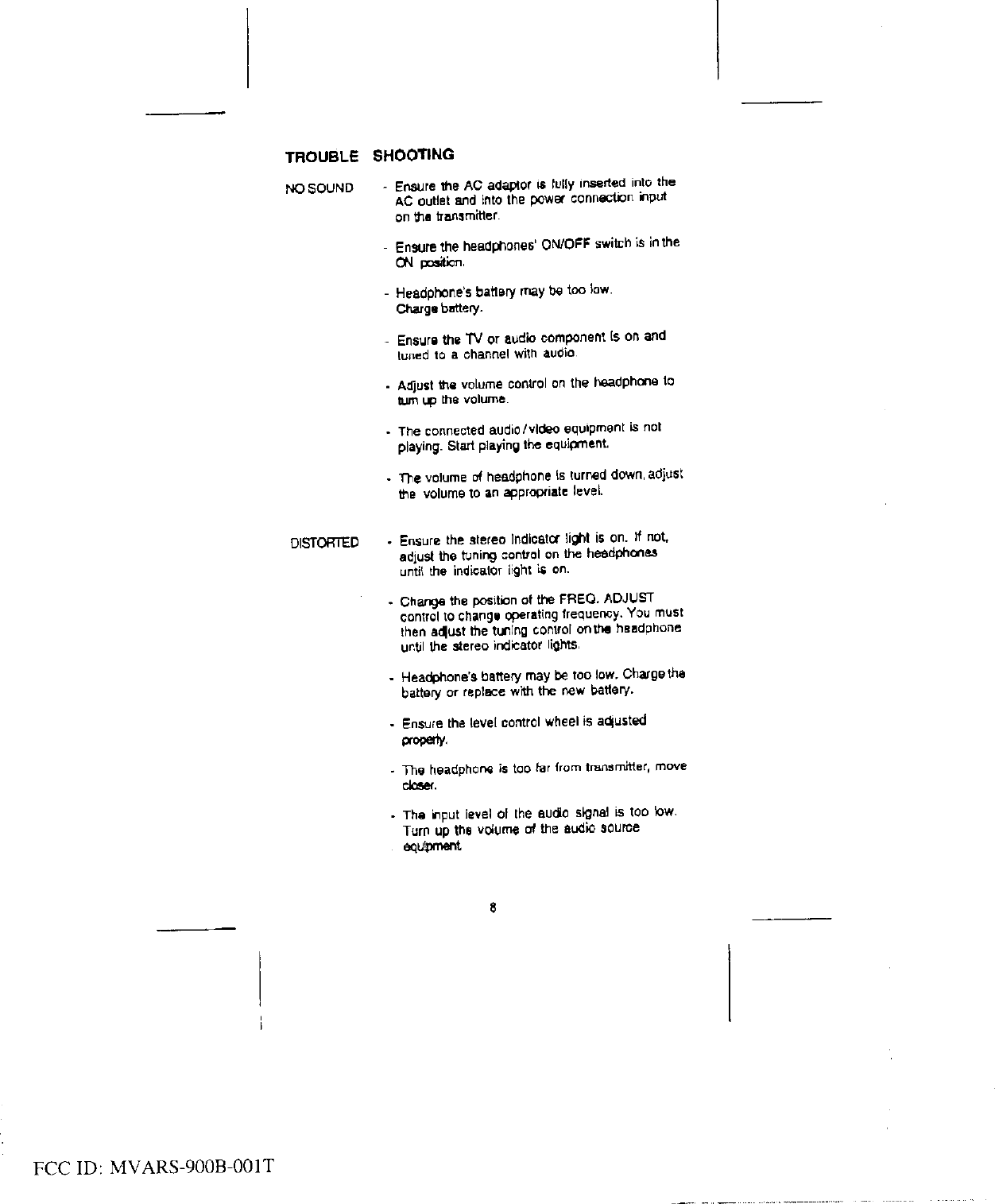 TROUBLE SHOOTING

NO SOUND

- Ensure the AC adaptor is fully inserted into the AC outlet and into the power connection input on the transmitter.

- Ensure the headphones' ON/OFF switch is in the ON position.

- Headphone's battery may be too low. Charge battery.

- Ensure the TV or audio component is on and tuned to a channel with audio.

- Adjust the volume control on the headphone to turn up the volume.

- The connected audio/video equipment is not playing. Start playing the equipment.

- The volume of headphone is turned down, adjust the volume to an appropriate level.

DISTORTED

- Ensure the stereo indicator light is on. If not, adjust the tuning control on the headphones until the indicator light is on.

- Change the position of the FREQ. ADJUST control to change operating frequency. You must then adjust the tuning control on the headphone until the stereo indicator lights.

- Headphone's battery may be too low. Charge the battery or replace with the new battery.

- Ensure the level control wheel is adjusted properly.

- The headphone is too far from transmitter, move closer.

- The input level of the audio signal is too low. Turn up the volume of the audio source equipment.

8

FCC ID: MVARS-900B-001T